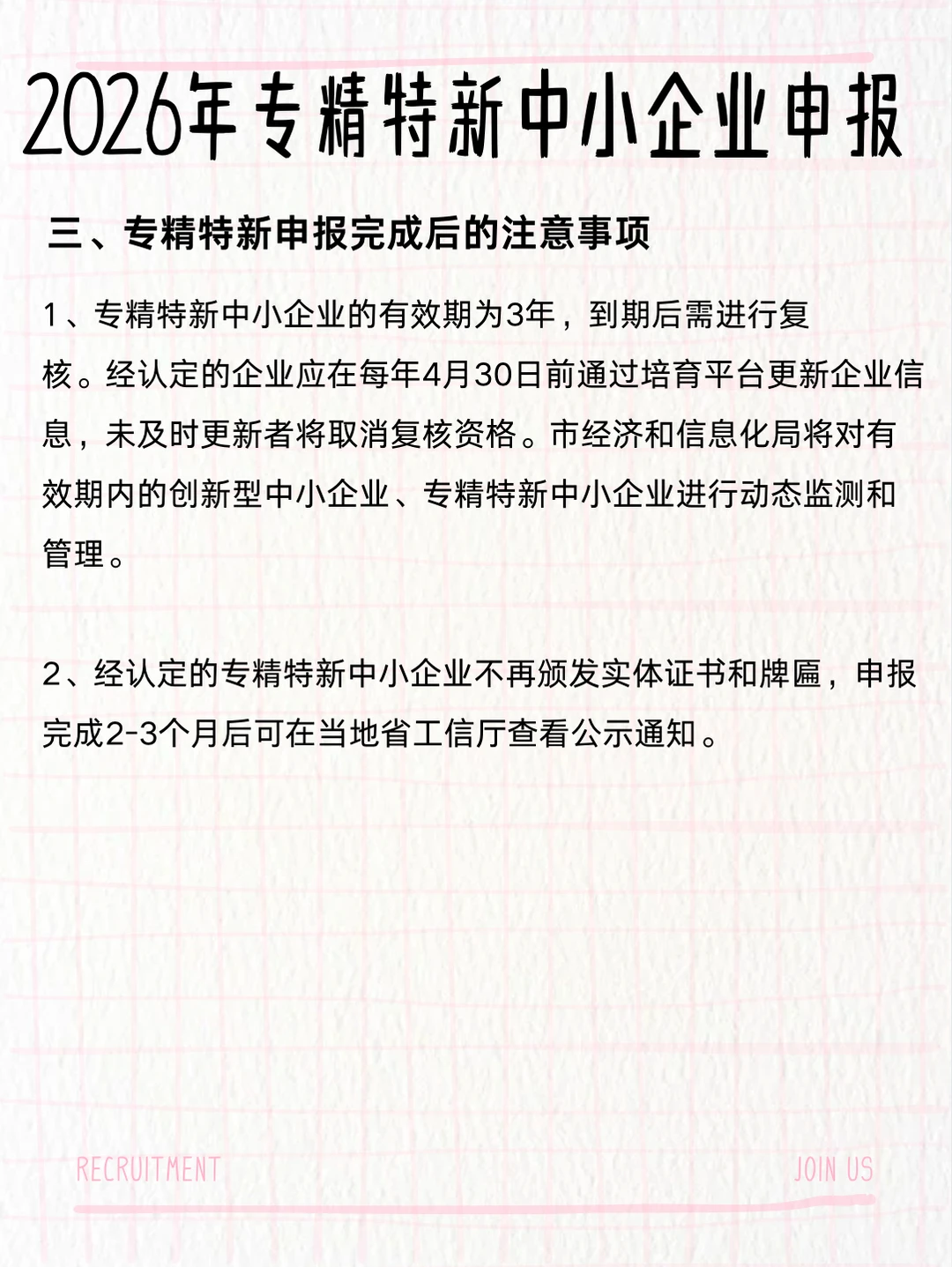 2026年专精特新中小企业申报

三、专精特新申报完成后的注意事项

1、专精特新中小企业的有效期为3年，到期后需进行复核。经认定的企业应在每年4月30日前通过培育平台更新企业信息，未及时更新者将取消复核资格。市经济和信息化局将对有效期内的创新型中小企业、专精特新中小企业进行动态监测和管理。

2、经认定的专精特新中小企业不再颁发实体证书和牌匾，申报完成2-3个月后可在当地省工信厅查看公示通知。

RECRUITMENT

JOIN US